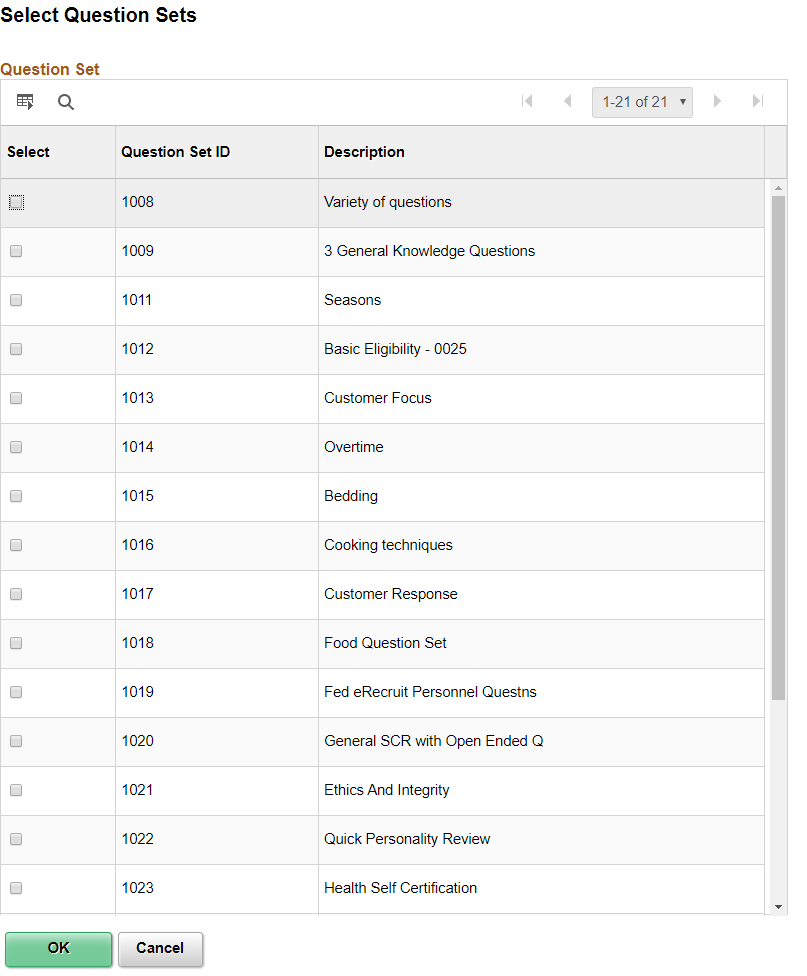 Select Question Sets

Question Set

1-21 of 21

| Select | Question Set ID | Description |
|---|---|---|
| | 1008 | Variety of questions |
| | 1009 | 3 General Knowledge Questions |
| | 1011 | Seasons |
| | 1012 | Basic Eligibility - 0025 |
| | 1013 | Customer Focus |
| | 1014 | Overtime |
| | 1015 | Bedding |
| | 1016 | Cooking techniques |
| | 1017 | Customer Response |
| | 1018 | Food Question Set |
| | 1019 | Fed eRecruit Personnel Questns |
| | 1020 | General SCR with Open Ended Q |
| | 1021 | Ethics And Integrity |
| | 1022 | Quick Personality Review |
| | 1023 | Health Self Certification |

OK
Cancel